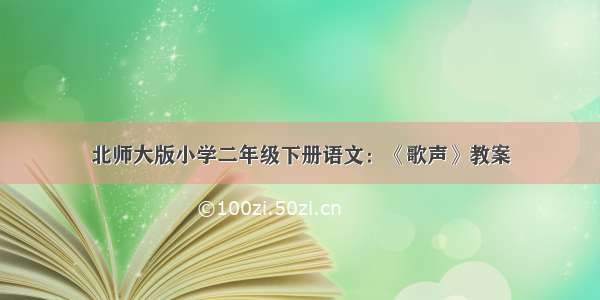 北师大版小学二年级下册语文：《歌声》教案

©100zi.50zi.cn